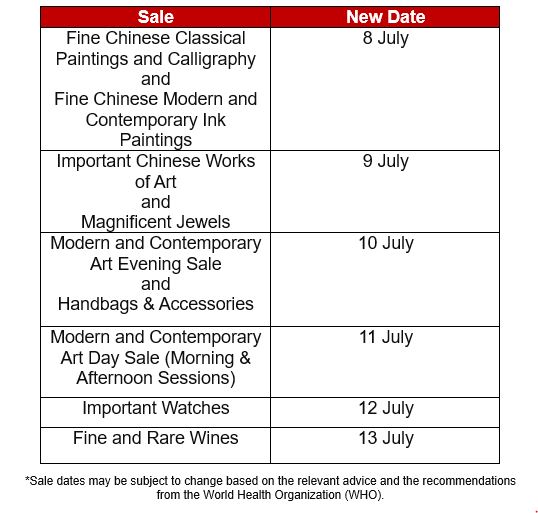 | Sale | New Date |
|---|---|
| Fine Chinese Classical Paintings and Calligraphy and Fine Chinese Modern and Contemporary Ink Paintings | 8 July |
| Important Chinese Works of Art and Magnificent Jewels | 9 July |
| Modern and Contemporary Art Evening Sale and Handbags & Accessories | 10 July |
| Modern and Contemporary Art Day Sale (Morning & Afternoon Sessions) | 11 July |
| Important Watches | 12 July |
| Fine and Rare Wines | 13 July |

*Sale dates may be subject to change based on the relevant advice and the recommendations from the World Health Organization (WHO).